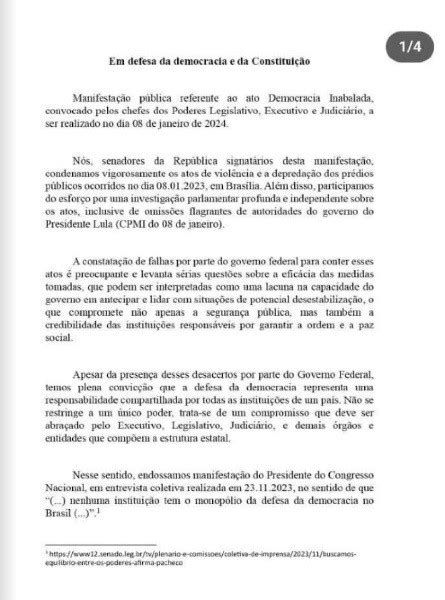 1/4

Em defesa da democracia e da Constituição

Manifestação pública referente ao ato Democracia Inabalada, convocado pelos chefes dos Poderes Legislativo, Executivo e Judiciário, a ser realizado no dia 08 de janeiro de 2024.

Nós, senadores da República signatários desta manifestação, condenamos vigorosamente os atos de violência e a depredação dos prédios públicos ocorridos no dia 08.01.2023, em Brasília. Além disso, participamos do esforço por uma investigação parlamentar profunda e independente sobre os atos, inclusive de omissões flagrantes de autoridades do governo do Presidente Lula (CPMI do 08 de janeiro).

A constatação de falhas por parte do governo federal para conter esses atos é preocupante e levanta sérias questões sobre a eficácia das medidas tomadas, que podem ser interpretadas como uma lacuna na capacidade do governo em antecipar e lidar com situações de potencial desestabilização, o que compromete não apenas a segurança pública, mas também a credibilidade das instituições responsáveis por garantir a ordem e a paz social.

Apesar da presença desses desacertos por parte do Governo Federal, temos plena convicção que a defesa da democracia representa uma responsabilidade compartilhada por todas as instituições de um país. Não se restringe a um único poder, trata-se de um compromisso que deve ser abraçado pelo Executivo, Legislativo, Judiciário, e demais órgãos e entidades que compõem a estrutura estatal.

Nesse sentido, endossamos manifestação do Presidente do Congresso Nacional, em entrevista coletiva realizada em 23.11.2023, no sentido de que "(...) nenhuma instituição tem o monopólio da defesa da democracia no Brasil (...)".$^1$

$^1$ https://www12.senado.leg.br/tv/plenario-e-comissoes/coletiva-de-imprensa/2023/11/buscamos-equilibrio-entre-os-poderes-afirma-pacheco